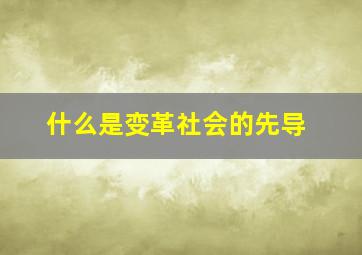 什么是变革社会的先导